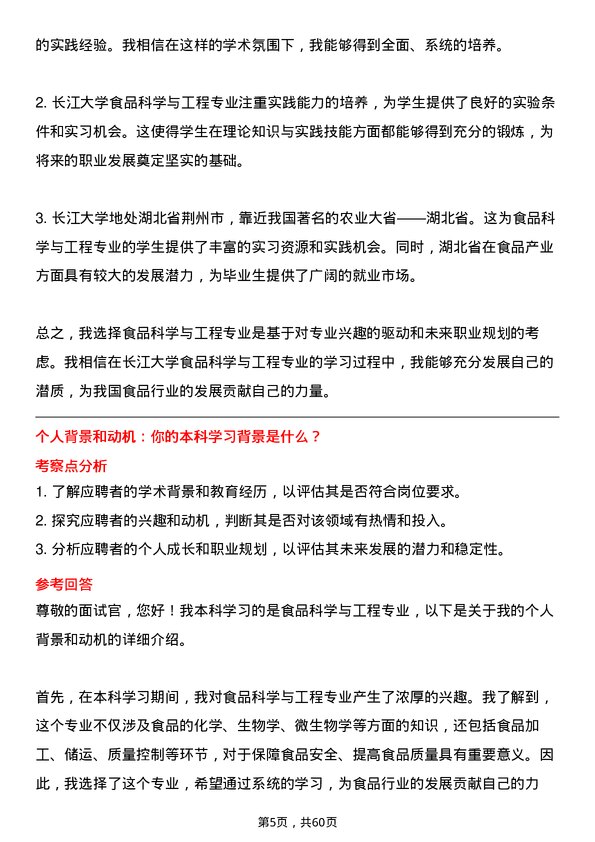 的实践经验。我相信在这样的学术氛围下，我能够得到全面、系统的培养。

2. 长江大学食品科学与工程专业注重实践能力的培养，为学生提供了良好的实验条件和实习机会。这使得学生在理论知识与实践技能方面都能够得到充分的锻炼，为将来的职业发展奠定坚实的基础。

3. 长江大学地处湖北省荆州市，靠近我国著名的农业大省——湖北省。这为食品科学与工程专业的学生提供了丰富的实习资源和实践机会。同时，湖北省在食品产业方面具有较大的发展潜力，为毕业生提供了广阔的就业市场。

总之，我选择食品科学与工程专业是基于对专业兴趣的驱动和未来职业规划的考虑。我相信在长江大学食品科学与工程专业的学习过程中，我能够充分发展自己的潜质，为我国食品行业的发展贡献自己的力量。

个人背景和动机：你的本科学习背景是什么？

考察点分析

1. 了解应聘者的学术背景和教育经历，以评估其是否符合岗位要求。
2. 探究应聘者的兴趣和动机，判断其是否对该领域有热情和投入。
3. 分析应聘者的个人成长和职业规划，以评估其未来发展的潜力和稳定性。

参考回答

尊敬的面试官，您好！我本科学习的是食品科学与工程专业，以下是关于我的个人背景和动机的详细介绍。

首先，在本科学习期间，我对食品科学与工程专业产生了浓厚的兴趣。我了解到，这个专业不仅涉及食品的化学、生物学、微生物学等方面的知识，还包括食品加工、储运、质量控制等环节，对于保障食品安全、提高食品质量具有重要意义。因此，我选择了这个专业，希望通过系统的学习，为食品行业的发展贡献自己的力

第5页，共60页